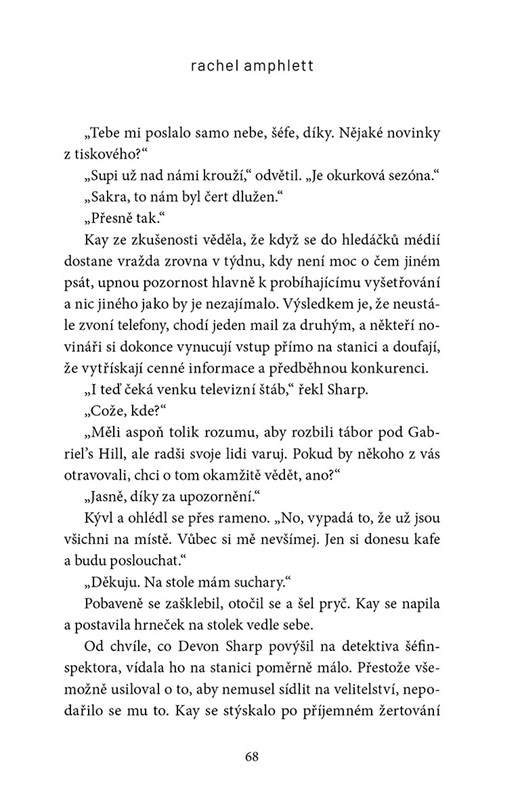 rachel amphlett

„Tebe mi poslalo samo nebe, šéfe, díky. Nějaké novinky z tiskového?“

„Supi už nad námi krouží,“ odvětil. „Je okurková sezóna.“

„Sakra, to nám byl čert dlužen.“

„Přesně tak.“

Kay ze zkušenosti věděla, že když se do hledáčků médií dostane vražda zrovna v týdnu, kdy není moc o čem jiném psát, upnou pozornost hlavně k probíhajícímu vyšetřování a nic jiného jako by je nezajímalo. Výsledkem je, že neustále zvoní telefony, chodí jeden mail za druhým, a někteří novináři si dokonce vynucují vstup přímo na stanici a doufají, že vytřískají cenné informace a předběhnou konkurenci.

„I teď čeká venku televizní štáb,“ řekl Sharp.

„Cože, kde?“

„Měli aspoň tolik rozumu, aby rozbili tábor pod Gabriel’s Hill, ale radši svoje lidi varuj. Pokud by někoho z vás otravovali, chci o tom okamžitě vědět, ano?“

„Jasně, díky za upozornění.“

Kývl a ohlédl se přes rameno. „No, vypadá to, že už jsou všichni na místě. Vůbec si mě nevšímej. Jen si donesu kafe a budu poslouchat.“

„Děkuju. Na stole mám suchary.“

Pobaveně se zašklebil, otočil se a šel pryč. Kay se napila a postavila hrneček na stolek vedle sebe.

Od chvíle, co Devon Sharp povýšil na detektiva šéfinspektora, vídala ho na stanici poměrně málo. Přestože všemožně usiloval o to, aby nemusel sídlit na velitelství, nepodařilo se mu to. Kay se stýskalo po příjemném žertování

68